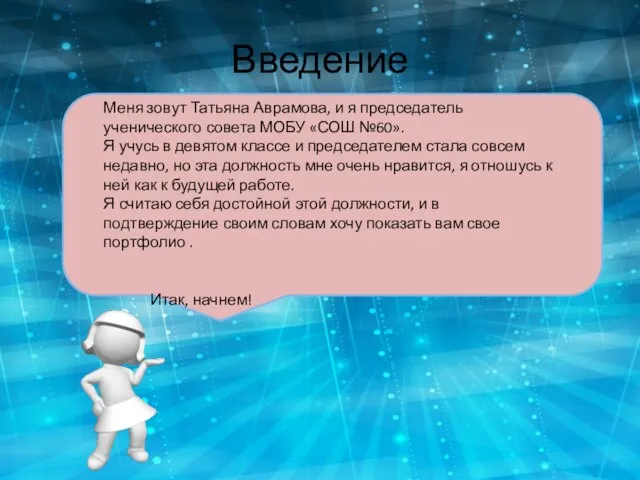 Введение

Меня зовут Татьяна Аврамова, и я председатель ученического совета МОБУ «СОШ №60».
Я учусь в девятом классе и председателем стала совсем недавно, но эта должность мне очень нравится, я отношусь к ней как к будущей работе.
Я считаю себя достойной этой должности, и в подтверждение своим словам хочу показать вам свое портфолио .

Итак, начнем!